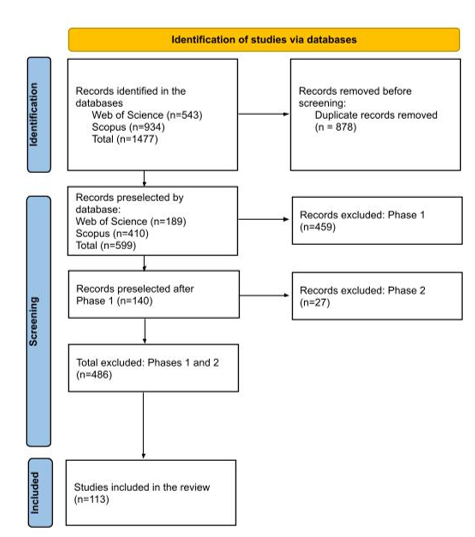 Identification of studies via databases

Identification

Records identified in the databases
Web of Science (n=543)
Scopus (n=934)
Total (n=1477)

Records removed before screening:
Duplicate records removed (n = 878)

Screening

Records preselected by database:
Web of Science (n=189)
Scopus (n=410)
Total (n=599)

Records excluded: Phase 1 (n=459)

Records preselected after Phase 1 (n=140)

Records excluded: Phase 2 (n=27)

Total excluded: Phases 1 and 2 (n=486)

Included

Studies included in the review (n=113)